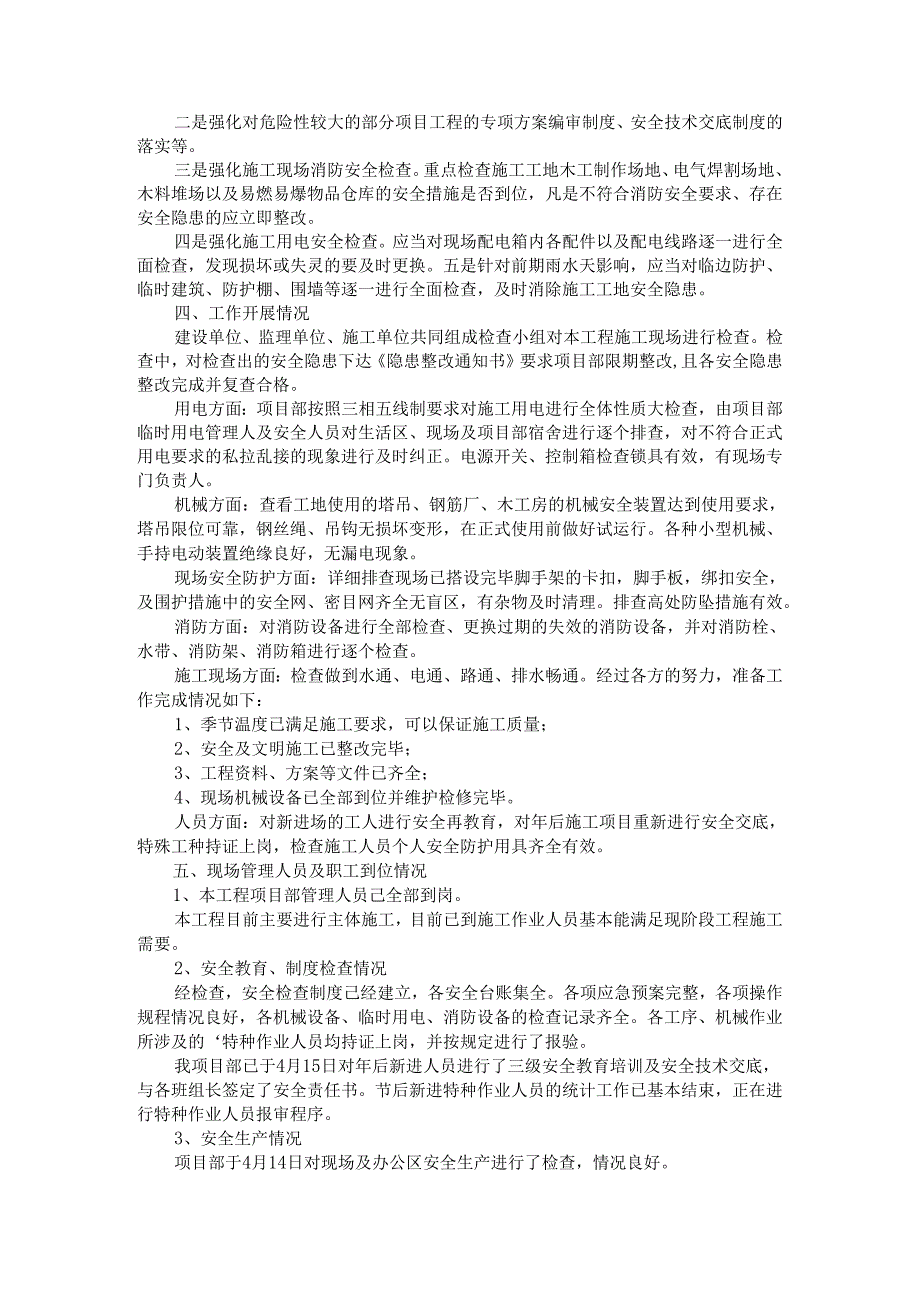 二是强化对危险性较大的部分项目工程的专项方案编审制度、安全技术交底制度的落实等。

三是强化施工现场消防安全检查。重点检查施工工地木工制作场地、电气焊割场地、木料堆场以及易燃易爆物品仓库的安全措施是否到位，凡是不符合消防安全要求、存在安全隐患的应立即整改。

四是强化施工用电安全检查。应当对现场配电箱内各配件以及配电线路逐一进行全面检查，发现损坏或失灵的要及时更换。五是针对前期雨水天影响，应当对临边防护、临时建筑、防护棚、围墙等逐一进行全面检查，及时消除施工工地安全隐患。

四、工作开展情况

建设单位、监理单位、施工单位共同组成检查小组对本工程施工现场进行检查。检查中，对检查出的安全隐患下达《隐患整改通知书》要求项目部限期整改，且各安全隐患整改完成并复查合格。

用电方面：项目部按照三相五线制要求对施工用电进行全体性质大检查，由项目部临时用电管理人及安全人员对生活区、现场及项目部宿舍进行逐个排查，对不符合正式用电要求的私拉乱接的现象进行及时纠正。电源开关、控制箱检查锁具有效，有现场专门负责人。

机械方面：查看工地使用的塔吊、钢筋厂、木工房的机械安全装置达到使用要求，塔吊限位可靠，钢丝绳、吊钩无损坏变形，在正式使用前做好试运行。各种小型机械、手持电动装置绝缘良好，无漏电现象。

现场安全防护方面：详细排查现场已搭设完毕脚手架的卡扣，脚手板，绑扣安全，及围护措施中的安全网、密目网齐全无盲区，有杂物及时清理。排查高处防坠措施有效。

消防方面：对消防设备进行全部检查、更换过期的失效的消防设备，并对消防栓、水带、消防架、消防箱进行逐个检查。

施工现场方面：检查做到水通、电通、路通、排水畅通。经过各方的努力，准备工作完成情况如下：

1、季节温度已满足施工要求，可以保证施工质量；

2、安全及文明施工已整改完毕；

3、工程资料、方案等文件已齐全；

4、现场机械设备已全部到位并维护检修完毕。

人员方面：对新进场的工人进行安全再教育，对年后施工项目重新进行安全交底，特殊工种持证上岗，检查施工人员个人安全防护用具齐全有效。

五、现场管理人员及职工到位情况

1、本工程项目部管理人员已全部到岗。

本工程目前主要进行主体施工，目前已到施工作业人员基本能满足现阶段工程施工需要。

2、安全教育、制度检查情况

经检查，安全检查制度已经建立，各安全台账集全。各项应急预案完整，各项操作规程情况良好，各机械设备、临时用电、消防设备的检查记录齐全。各工序、机械作业所涉及的‘特种作业人员均持证上岗，并按规定进行了报验。

我项目部已于4月15日对年后新进人员进行了三级安全教育培训及安全技术交底，与各班组长签定了安全责任书。节后新进特种作业人员的统计工作已基本结束，正在进行特种作业人员报审程序。

3、安全生产情况

项目部于4月14日对现场及办公区安全生产进行了检查，情况良好。